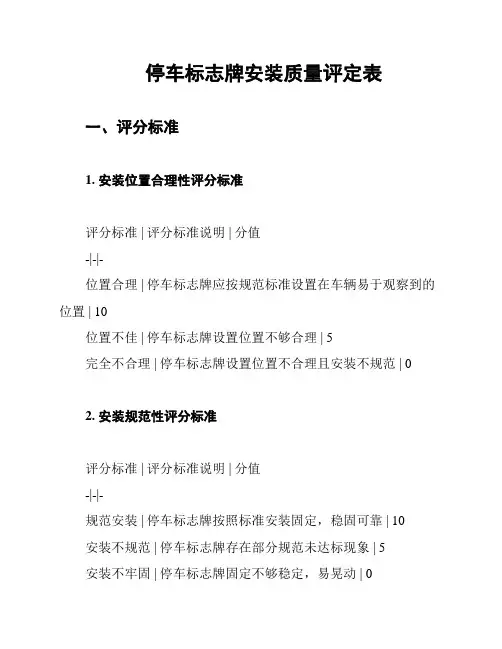 停车标志牌安装质量评定表

一、评分标准

1. 安装位置合理性评分标准

评分标准 | 评分标准说明 | 分值

-|-|-

位置合理 | 停车标志牌应按规范标准设置在车辆易于观察到的位置 | 10

位置不佳 | 停车标志牌设置位置不够合理 | 5

完全不合理 | 停车标志牌设置位置不合理且安装不规范 | 0

2. 安装规范性评分标准

评分标准 | 评分标准说明 | 分值

-|-|-

规范安装 | 停车标志牌按照标准安装固定，稳固可靠 | 10

安装不规范 | 停车标志牌存在部分规范未达标现象 | 5

安装不牢固 | 停车标志牌固定不够稳定，易晃动 | 0